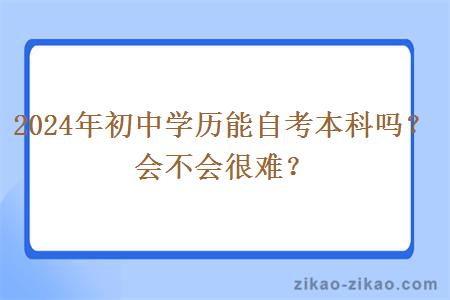 2024年初中学历能自考本科吗？会不会很难？

zikao-zikao.com